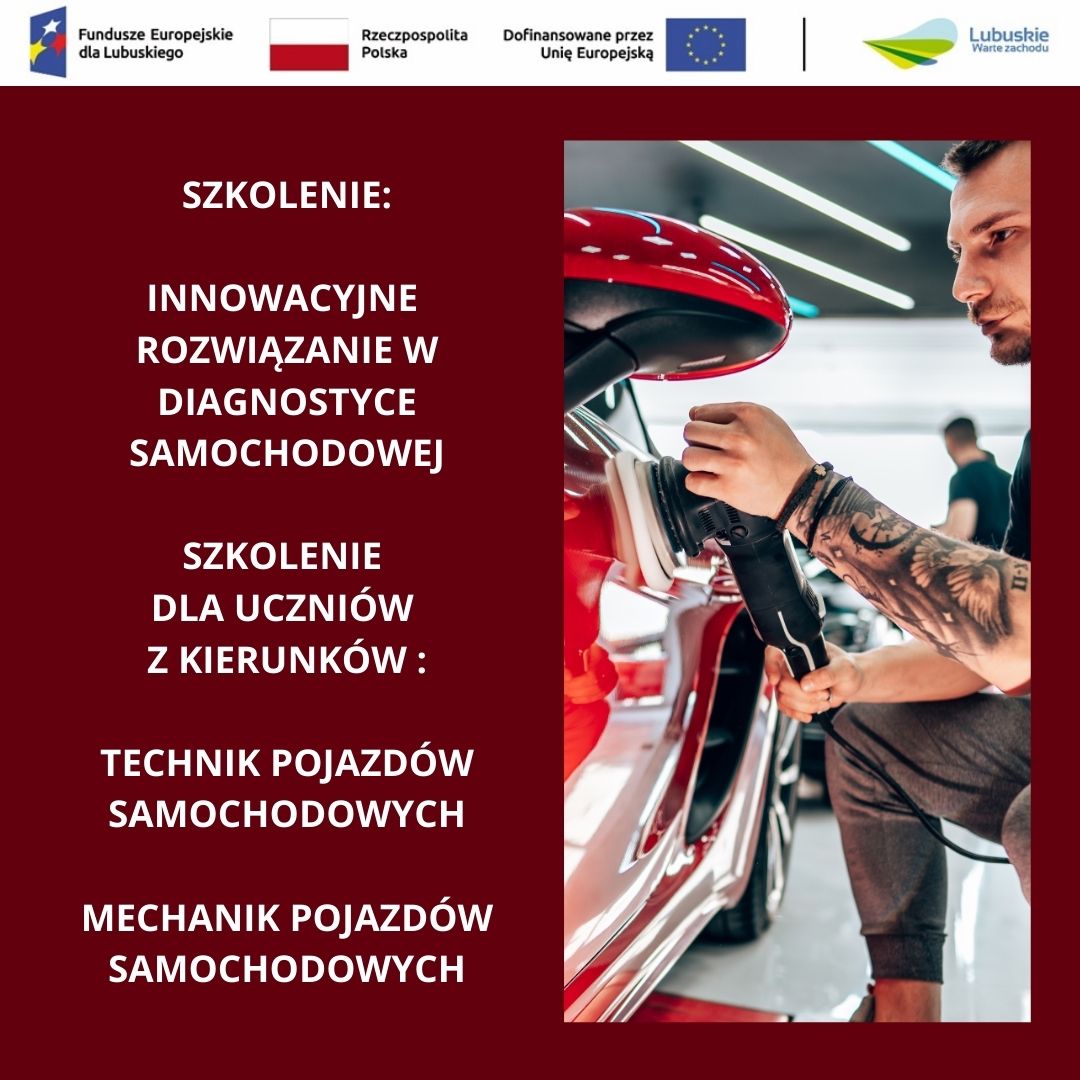 Fundusze Europejskie dla Lubuskiego

Rzeczpospolita Polska

Dofinansowane przez Unię Europejską

Lubuskie Warte zachodu

SZKOLENIE:

INNOWACYJNE ROZWIĄZANIE W DIAGNOSTYCE SAMOCHODOWEJ

SZKOLENIE DLA UCZNIÓW Z KIERUNKÓW :

TECHNIK POJAZDÓW SAMOCHODOWYCH

MECHANIK POJAZDÓW SAMOCHODOWYCH